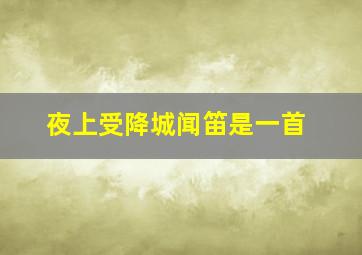 夜上受降城闻笛是一首